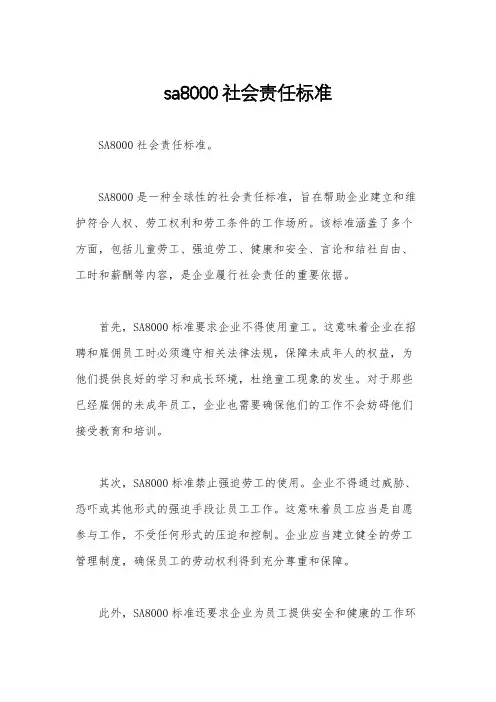 sa8000 社会责任标准

SA8000 社会责任标准。

SA8000 是一种全球性的社会责任标准，旨在帮助企业建立和维护符合人权、劳工权利和劳工条件的工作场所。该标准涵盖了多个方面，包括儿童劳工、强迫劳工、健康和安全、言论和结社自由、工时和薪酬等内容，是企业履行社会责任的重要依据。

首先，SA8000 标准要求企业不得使用童工。这意味着企业在招聘和雇佣员工时必须遵守相关法律法规，保障未成年人的权益，为他们提供良好的学习和成长环境，杜绝童工现象的发生。对于那些已经雇佣的未成年员工，企业也需要确保他们的工作不会妨碍他们接受教育和培训。

其次，SA8000 标准禁止强迫劳工的使用。企业不得通过威胁、恐吓或其他形式的强迫手段让员工工作。这意味着员工应当是自愿参与工作，不受任何形式的压迫和控制。企业应当建立健全的劳工管理制度，确保员工的劳动权利得到充分尊重和保障。

此外，SA8000 标准还要求企业为员工提供安全和健康的工作环